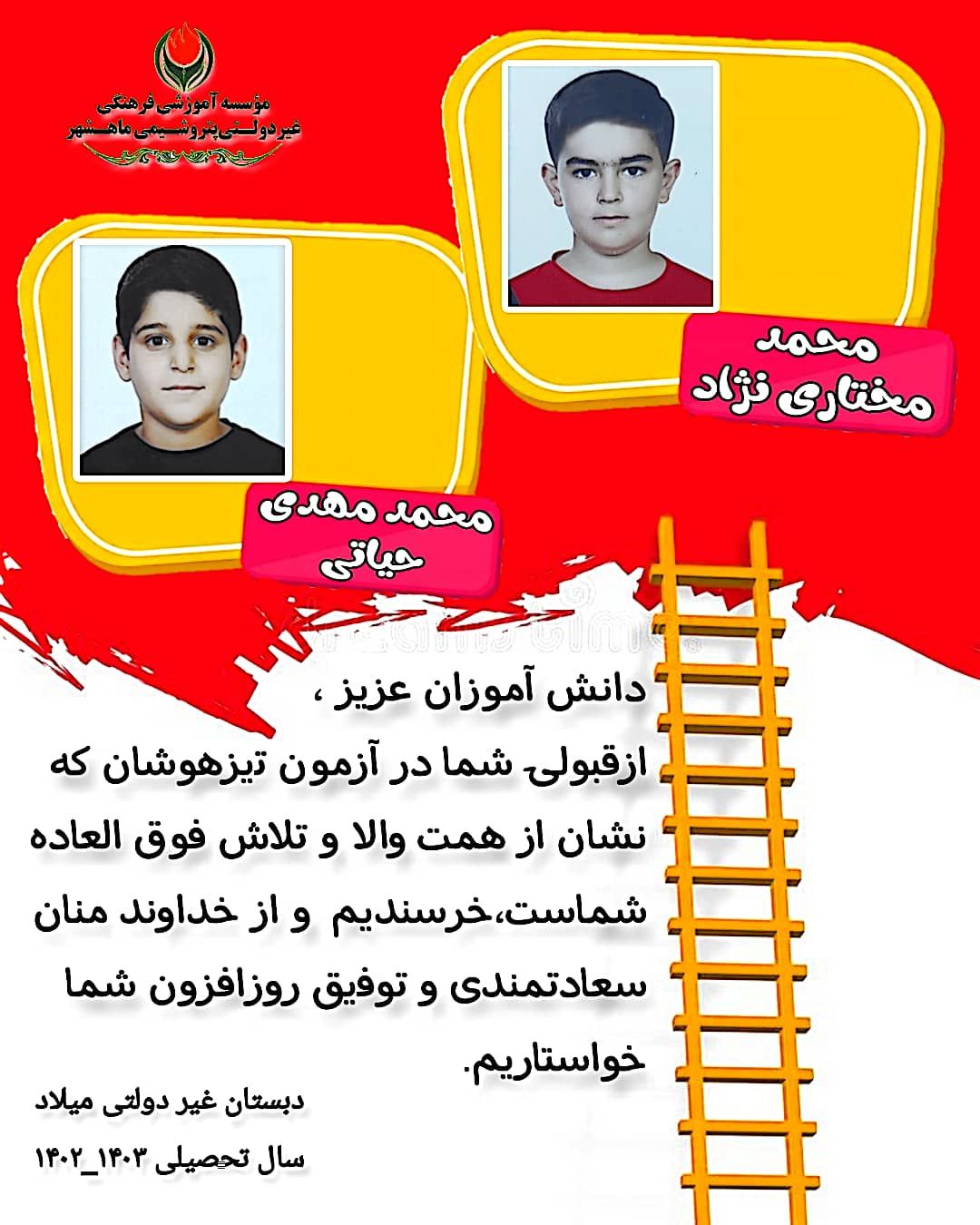 مؤسسه آموزشی فرهنگی
غیردولتی پتروشیمی ماهشهر

محمد
مختاری نژاد

محمد مهدی
حیاتی

دانش آموزان عزیز ،
ازقبولی شما در آزمون تیزهوشان که نشان از همت والا و تلاش فوق العاده شماست،خرسندیم و از خداوند منان سعادتمندی و توفیق روزافزون شما خواستاریم.

دبستان غیر دولتی میلاد
سال تحصیلی ۱۴۰۳_۱۴۰۲